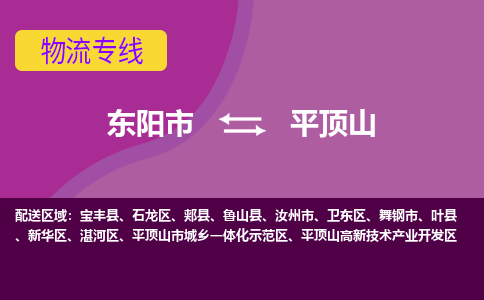 物流专线

东阳市 平顶山

配送区域：宝丰县、石龙区、郏县、鲁山县、汝州市、卫东区、舞钢市、叶县、新华区、湛河区、平顶山市城乡一体化示范区、平顶山高新技术产业开发区